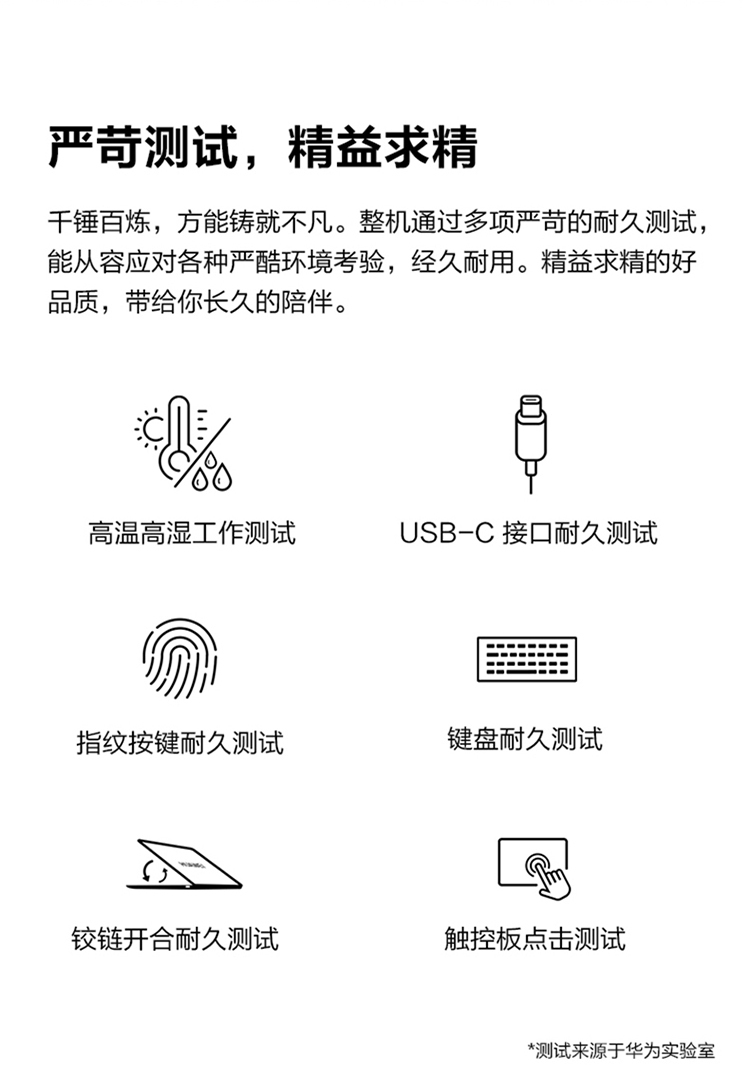 严苛测试，精益求精

千锤百炼，方能铸就不凡。整机通过多项严苛的耐久测试，能从容应对各种严酷环境考验，经久耐用。精益求精的好品质，带给你长久的陪伴。

高温高湿工作测试

USB-C 接口耐久测试

指纹按键耐久测试

键盘耐久测试

铰链开合耐久测试

触控板点击测试

*测试来源于华为实验室